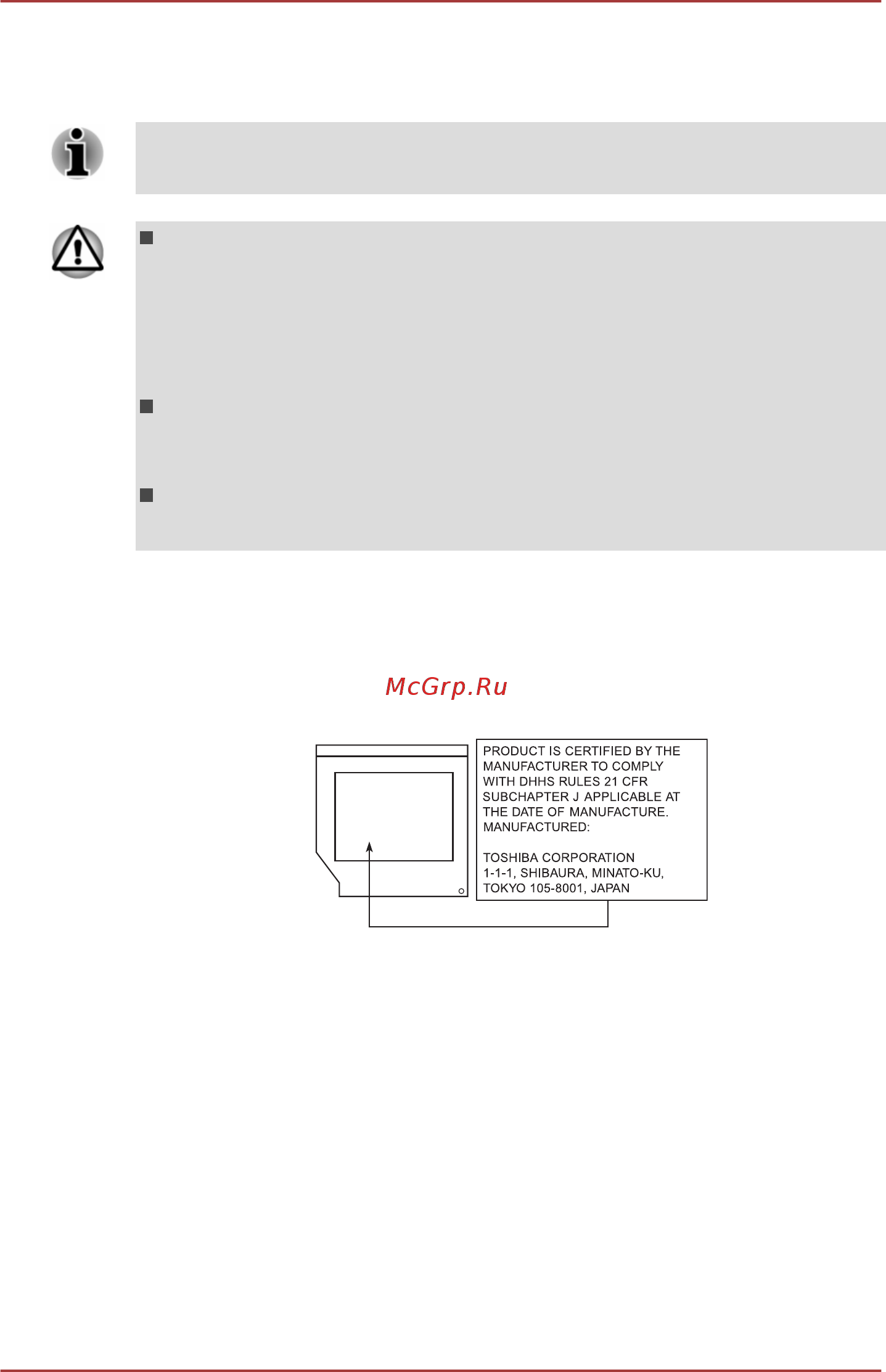 McGrp.Ru

PRODUCT IS CERTIFIED BY THE MANUFACTURER TO COMPLY WITH DHHS RULES 21 CFR SUBCHAPTER J APPLICABLE AT THE DATE OF MANUFACTURE. MANUFACTURED:

TOSHIBA CORPORATION
1-1-1, SHIBAURA, MINATO-KU,
TOKYO 105-8001, JAPAN